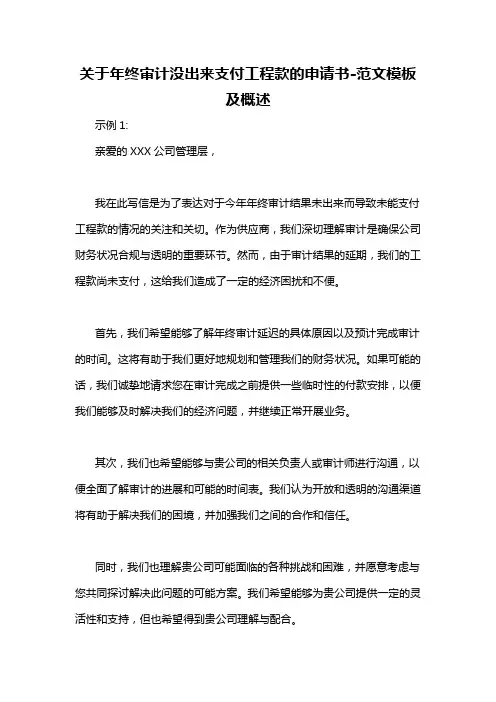 关于年终审计没出来支付工程款的申请书-范文模板及概述

示例 1:

亲爱的 XXX 公司管理层，

我在此写信是为了表达对于今年年终审计结果未出来而导致未能支付工程款的情况的关注和关切。作为供应商，我们深切理解审计是确保公司财务状况合规与透明的重要环节。然而，由于审计结果的延期，我们的工程款尚未支付，这给我们造成了一定的经济困扰和不便。

首先，我们希望能够了解年终审计延迟的具体原因以及预计完成审计的时间。这将有助于我们更好地规划和管理我们的财务状况。如果可能的话，我们诚挚地请求您在审计完成之前提供一些临时性的付款安排，以便我们能够及时解决我们的经济问题，并继续正常开展业务。

其次，我们也希望能够与贵公司的相关负责人或审计师进行沟通，以便全面了解审计的进展和可能的时间表。我们认为开放和透明的沟通渠道将有助于解决我们的困境，并加强我们之间的合作和信任。

同时，我们也理解贵公司可能面临的各种挑战和困难，并愿意考虑与您共同探讨解决此问题的可能方案。我们希望能够为贵公司提供一定的灵活性和支持，但也希望得到贵公司理解与配合。